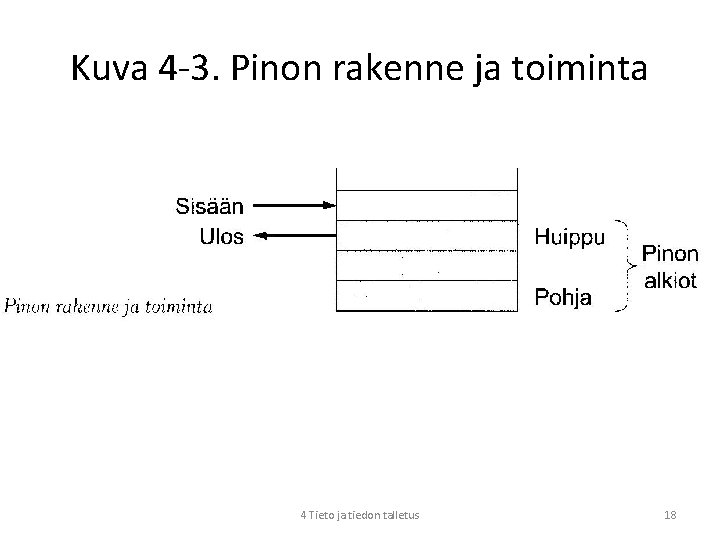 Kuva 4-3. Pinon rakenne ja toiminta

Sisään

Ulos

Huippu

Pohja

Pinon alkiot

Pinon rakenne ja toiminta

4 Tieto ja tiedon talletus

18